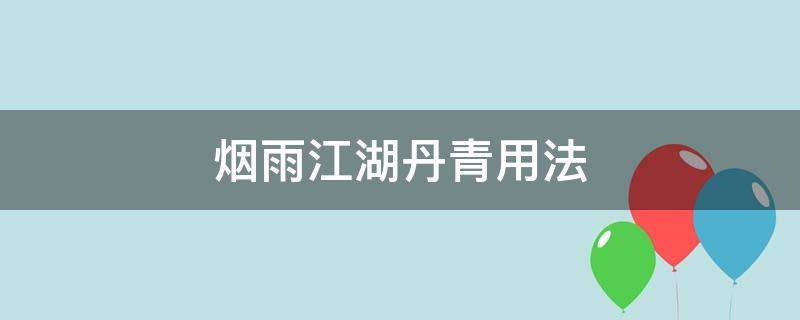 烟雨江湖丹青用法